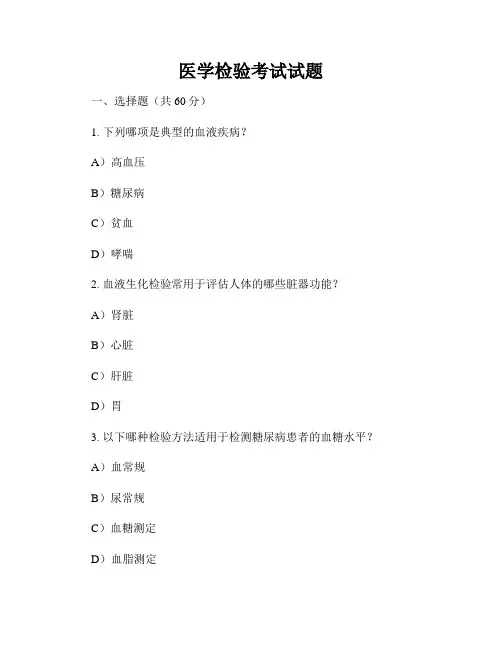 医学检验考试试题

一、选择题（共 60 分）

1. 下列哪项是典型的血液疾病？

A）高血压

B）糖尿病

C）贫血

D）哮喘

2. 血液生化检验常用于评估人体的哪些脏器功能？

A）肾脏

B）心脏

C）肝脏

D）胃

3. 以下哪种检验方法适用于检测糖尿病患者的血糖水平？

A）血常规

B）尿常规

C）血糖测定

D）血脂测定